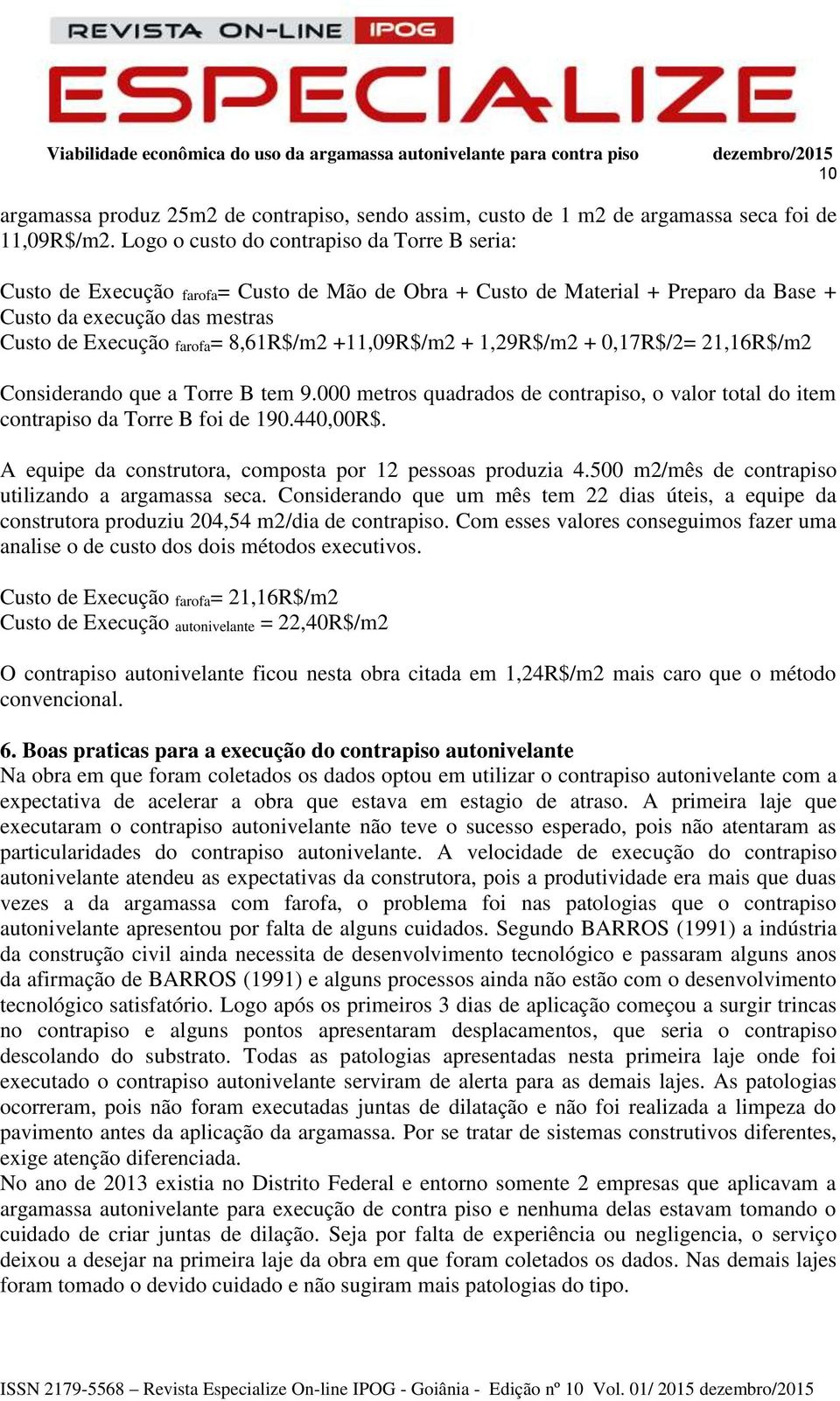 REVISTA ON-LINE IPOG
ESPECIALIZE

Viabilidade econômica do uso da argamassa autonivelante para contra piso dezembro/2015

10

argamassa produz 25m2 de contrapiso, sendo assim, custo de 1 m2 de argamassa seca foi de 11,09R$/m2. Logo o custo do contrapiso da Torre B seria:

Custo de Execução $_{farofa}$= Custo de Mão de Obra + Custo de Material + Preparo da Base + Custo da execução das mestras
Custo de Execução $_{farofa}$= 8,61R$/m2 +11,09R$/m2 + 1,29R$/m2 + 0,17R$/2= 21,16R$/m2

Considerando que a Torre B tem 9.000 metros quadrados de contrapiso, o valor total do item contrapiso da Torre B foi de 190.440,00R$.

A equipe da construtora, composta por 12 pessoas produzia 4.500 m2/mês de contrapiso utilizando a argamassa seca. Considerando que um mês tem 22 dias úteis, a equipe da construtora produziu 204,54 m2/dia de contrapiso. Com esses valores conseguimos fazer uma analise o de custo dos dois métodos executivos.

Custo de Execução $_{farofa}$= 21,16R$/m2
Custo de Execução $_{autonivelante}$ = 22,40R$/m2

O contrapiso autonivelante ficou nesta obra citada em 1,24R$/m2 mais caro que o método convencional.

6. Boas praticas para a execução do contrapiso autonivelante
Na obra em que foram coletados os dados optou em utilizar o contrapiso autonivelante com a expectativa de acelerar a obra que estava em estagio de atraso. A primeira laje que executaram o contrapiso autonivelante não teve o sucesso esperado, pois não atentaram as particularidades do contrapiso autonivelante. A velocidade de execução do contrapiso autonivelante atendeu as expectativas da construtora, pois a produtividade era mais que duas vezes a da argamassa com farofa, o problema foi nas patologias que o contrapiso autonivelante apresentou por falta de alguns cuidados. Segundo BARROS (1991) a indústria da construção civil ainda necessita de desenvolvimento tecnológico e passaram alguns anos da afirmação de BARROS (1991) e alguns processos ainda não estão com o desenvolvimento tecnológico satisfatório. Logo após os primeiros 3 dias de aplicação começou a surgir trincas no contrapiso e alguns pontos apresentaram desplacamentos, que seria o contrapiso descolando do substrato. Todas as patologias apresentadas nesta primeira laje onde foi executado o contrapiso autonivelante serviram de alerta para as demais lajes. As patologias ocorreram, pois não foram executadas juntas de dilatação e não foi realizada a limpeza do pavimento antes da aplicação da argamassa. Por se tratar de sistemas construtivos diferentes, exige atenção diferenciada.
No ano de 2013 existia no Distrito Federal e entorno somente 2 empresas que aplicavam a argamassa autonivelante para execução de contra piso e nenhuma delas estavam tomando o cuidado de criar juntas de dilação. Seja por falta de experiência ou negligencia, o serviço deixou a desejar na primeira laje da obra em que foram coletados os dados. Nas demais lajes foram tomado o devido cuidado e não sugiram mais patologias do tipo.

ISSN 2179-5568 – Revista Especialize On-line IPOG - Goiânia - Edição nº 10 Vol. 01/ 2015 dezembro/2015